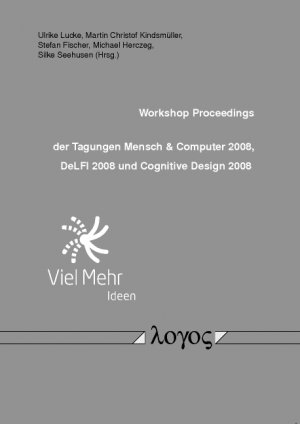 Ulrike Lucke, Martin Christof Kindsmüller, Stefan Fischer, Michael Herczeg, Silke Seehusen (Hrsg.)

Workshop Proceedings

der Tagungen Mensch & Computer 2008, DeLFI 2008 und Cognitive Design 2008

Viel Mehr
Ideen

λογος